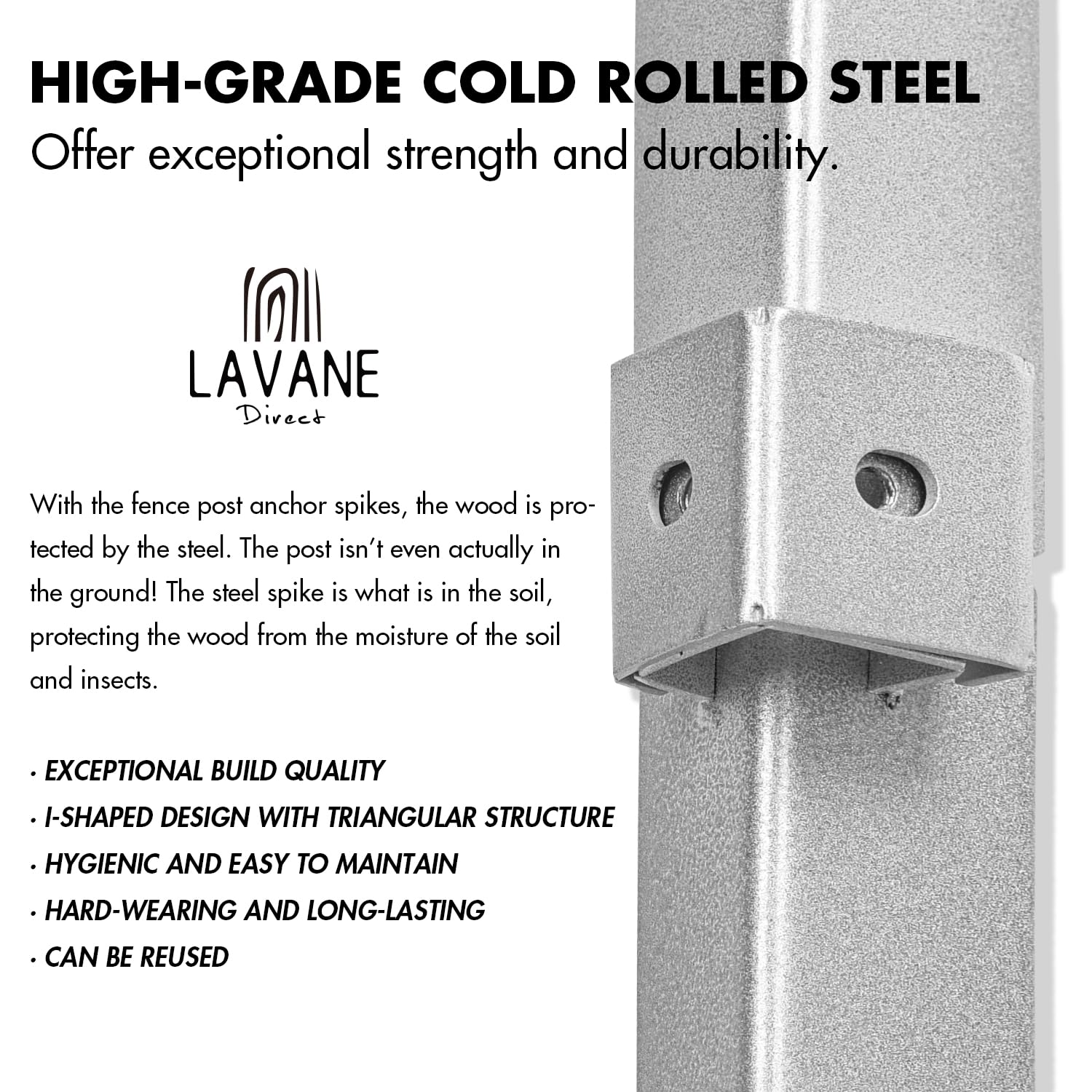 HIGH-GRADE COLD ROLLED STEEL
Offer exceptional strength and durability.

LAVANE
Direct

With the fence post anchor spikes, the wood is protected by the steel. The post isn't even actually in the ground! The steel spike is what is in the soil, protecting the wood from the moisture of the soil and insects.

· EXCEPTIONAL BUILD QUALITY
· I-SHAPED DESIGN WITH TRIANGULAR STRUCTURE
· HYGIENIC AND EASY TO MAINTAIN
· HARD-WEARING AND LONG-LASTING
· CAN BE REUSED